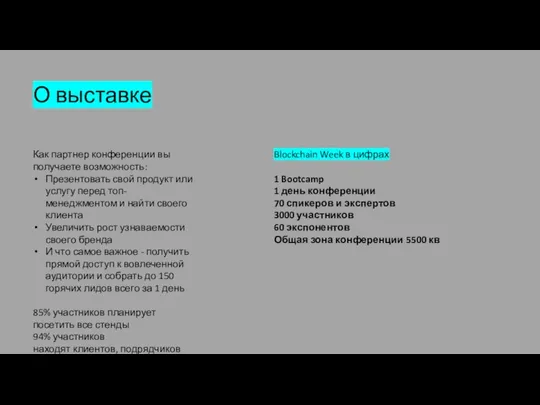 О выставке

Как партнер конференции вы получаете возможность:
• Презентовать свой продукт или услугу перед топ-менеджментом и найти своего клиента
• Увеличить рост узнаваемости своего бренда
• И что самое важное - получить прямой доступ к вовлеченной аудитории и собрать до 150 горячих лидов всего за 1 день

85% участников планирует посетить все стенды
94% участников
находят клиентов, подрядчиков

Blockchain Week в цифрах

1 Bootcamp
1 день конференции
70 спикеров и экспертов
3000 участников
60 экспонентов
Общая зона конференции 5500 кв